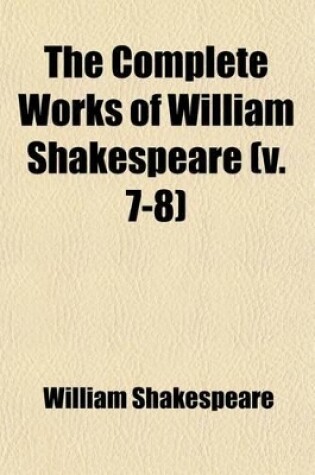 The Complete Works of William Shakespeare (v. 7-8)

William Shakespeare